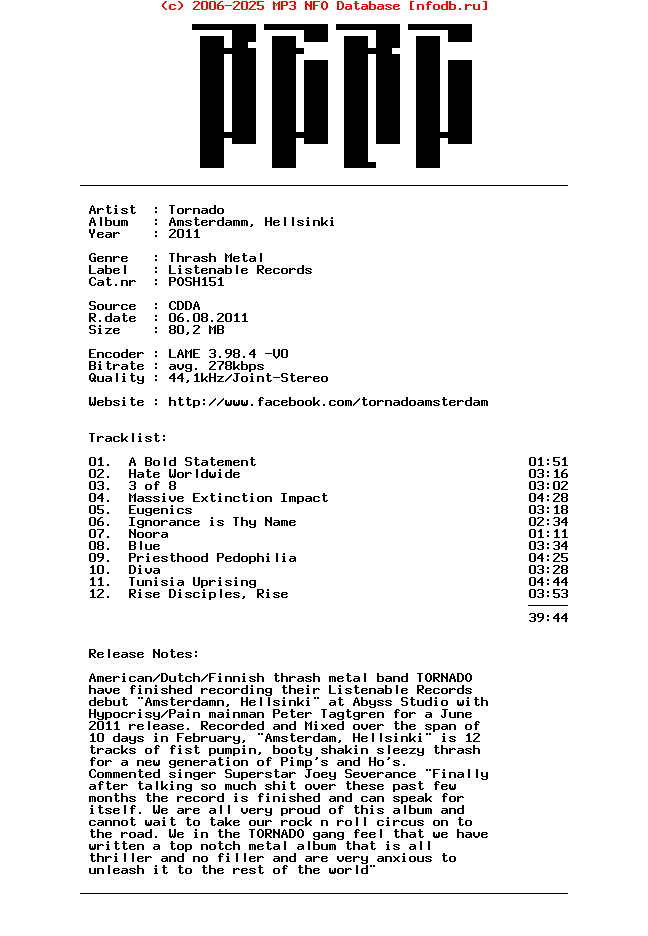 (c) 2006-2025 MP3 NFO Database [nfodb.ru]

Artist : Tornado
Album : Amsterdamm, Hellsinki
Year : 2011

Genre : Thrash Metal
Label : Listenable Records
Cat.nr : POSH151

Source : CDDA
R.date : 06.08.2011
Size : 80,2 MB

Encoder : LAME 3.98.4 -V0
Bitrate : avg. 278kbps
Quality : 44,1kHz/Joint-Stereo

Website : http://www.facebook.com/tornadoamsterdam

Tracklist:

| | | |
|---|---|---|
| 01. | A Bold Statement | 01:51 |
| 02. | Hate Worldwide | 03:16 |
| 03. | 3 of 8 | 03:02 |
| 04. | Massive Extinction Impact | 04:28 |
| 05. | Eugenics | 03:18 |
| 06. | Ignorance is Thy Name | 02:34 |
| 07. | Noora | 01:11 |
| 08. | Blue | 03:34 |
| 09. | Priesthood Pedophilia | 04:25 |
| 10. | Diva | 03:28 |
| 11. | Tunisia Uprising | 04:44 |
| 12. | Rise Disciples, Rise | 03:53 |
| | | 39:44 |

Release Notes:

American/Dutch/Finnish thrash metal band TORNADO have finished recording their Listenable Records debut "Amsterdamn, Hellsinki" at Abyss Studio with Hypocrisy/Pain mainman Peter Tagtgren for a June 2011 release. Recorded and Mixed over the span of 10 days in February, "Amsterdam, Hellsinki" is 12 tracks of fist pumpin, booty shakin sleezy thrash for a new generation of Pimp's and Ho's. Commented singer Superstar Joey Severance "Finally after talking so much shit over these past few months the record is finished and can speak for itself. We are all very proud of this album and cannot wait to take our rock n roll circus on to the road. We in the TORNADO gang feel that we have written a top notch metal album that is all thriller and no filler and are very anxious to unleash it to the rest of the world"